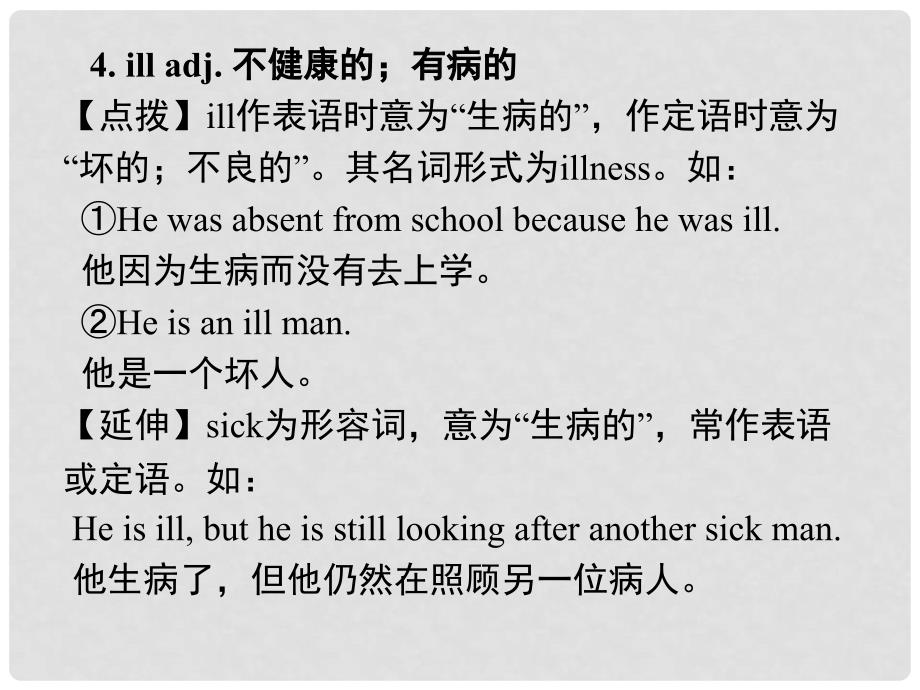 4. ill adj. 不健康的；有病的

【点拨】ill作表语时意为“生病的”，作定语时意为“坏的；不良的”。其名词形式为illness。如：

①He was absent from school because he was ill.
他因为生病而没有去上学。

②He is an ill man.
他是一个坏人。

【延伸】sick为形容词，意为“生病的”，常作表语或定语。如：

He is ill, but he is still looking after another sick man.
他生病了，但他仍然在照顾另一位病人。